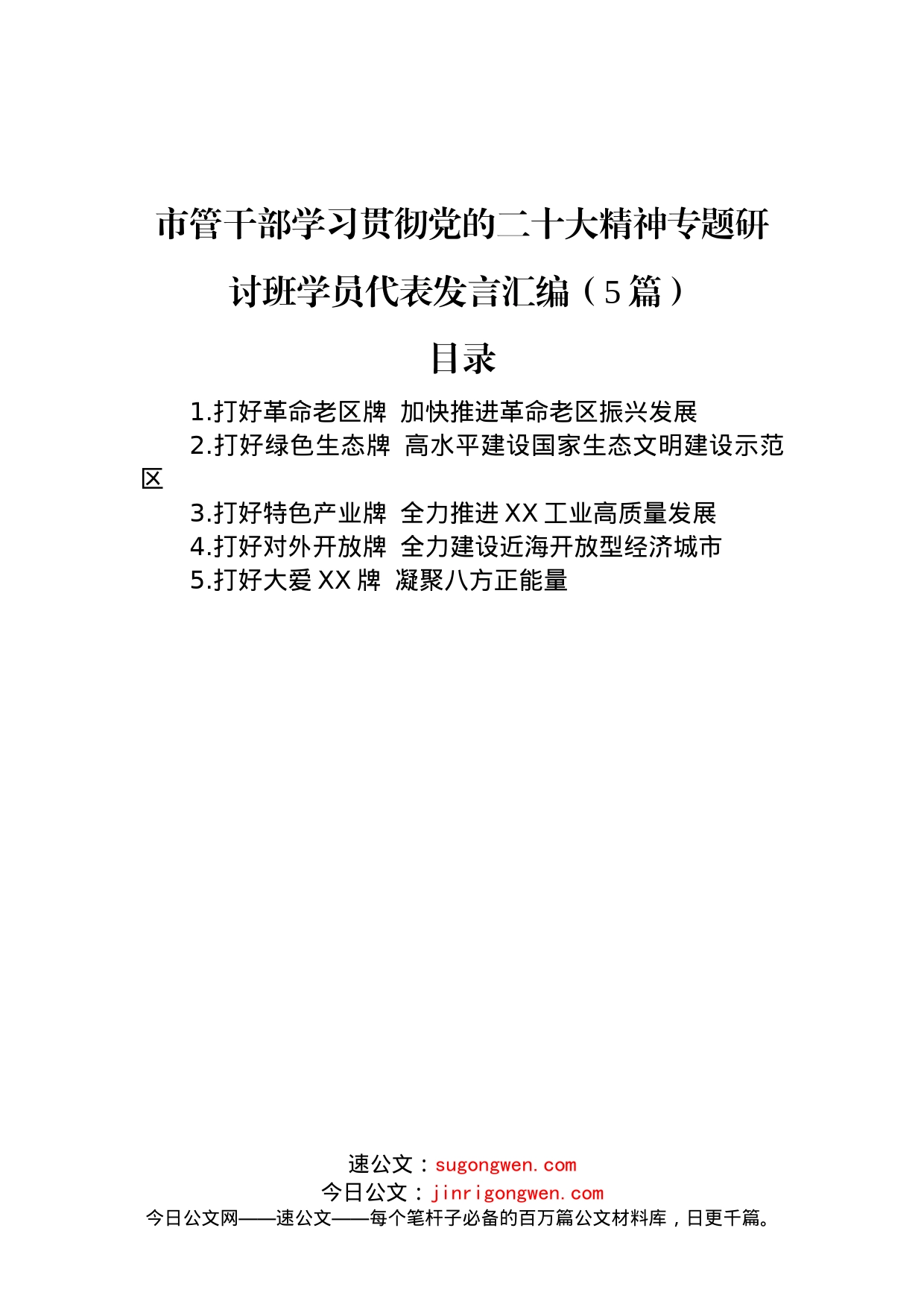 市管干部学习贯彻党的二十大精神专题研讨班学员代表发言汇编（5篇）

目录

1.打好革命老区牌 加快推进革命老区振兴发展
2.打好绿色生态牌 高水平建设国家生态文明建设示范区
3.打好特色产业牌 全力推进XX工业高质量发展
4.打好对外开放牌 全力建设近海开放型经济城市
5.打好大爱XX牌 凝聚八方正能量

速公文：sugongwen.com
今日公文：jinrigongwen.com
今日公文网——速公文——每个笔杆子必备的百万篇公文材料库，日更千篇。